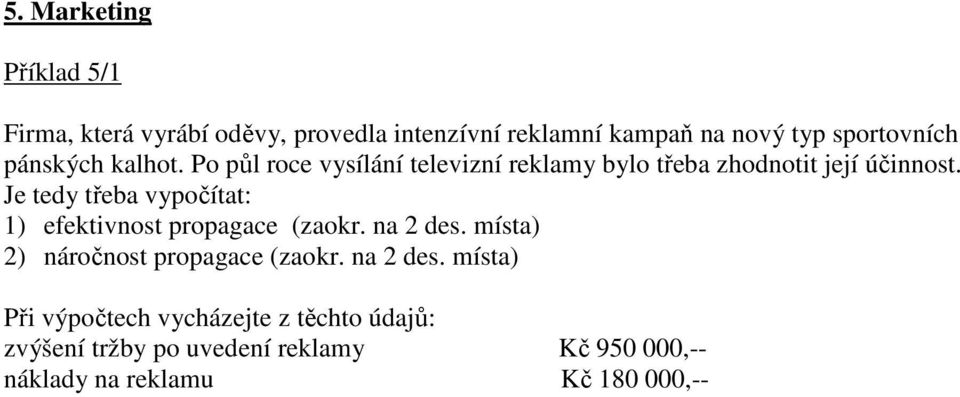 5. Marketing

Příklad 5/1

Firma, která vyrábí oděvy, provedla intenzívní reklamní kampaň na nový typ sportovních pánských kalhot. Po půl roce vysílání televizní reklamy bylo třeba zhodnotit její účinnost. Je tedy třeba vypočítat:
1) efektivnost propagace (zaokr. na 2 des. místa)
2) náročnost propagace (zaokr. na 2 des. místa)

Při výpočtech vycházejte z těchto údajů:
zvýšení tržby po uvedení reklamy Kč 950 000,--
náklady na reklamu Kč 180 000,--